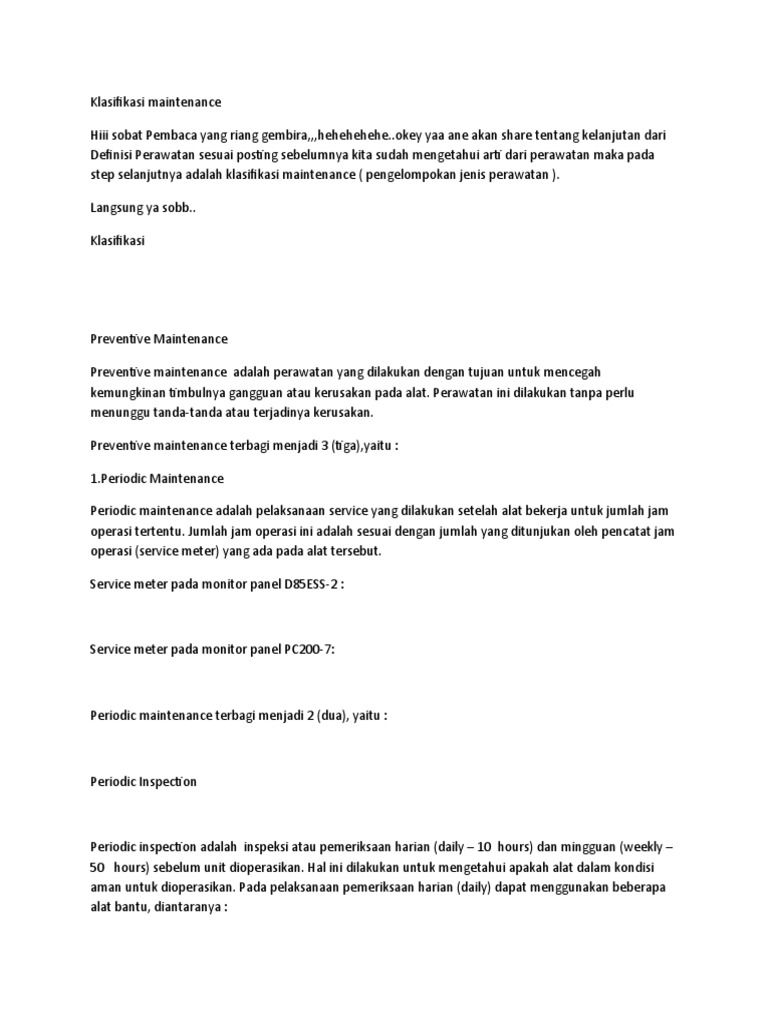 Klasifikasi maintenance

Hiii sobat Pembaca yang riang gembira,,,hehehehehe..okey yaa ane akan share tentang kelanjutan dari Definisi Perawatan sesuai posting sebelumnya kita sudah mengetahui arti dari perawatan maka pada step selanjutnya adalah klasifikasi maintenance ( pengelompokan jenis perawatan ).

Langsung ya sobb..

Klasifikasi

Preventive Maintenance

Preventive maintenance adalah perawatan yang dilakukan dengan tujuan untuk mencegah kemungkinan timbulnya gangguan atau kerusakan pada alat. Perawatan ini dilakukan tanpa perlu menunggu tanda-tanda atau terjadinya kerusakan.

Preventive maintenance terbagi menjadi 3 (tiga),yaitu :

1.Periodic Maintenance

Periodic maintenance adalah pelaksanaan service yang dilakukan setelah alat bekerja untuk jumlah jam operasi tertentu. Jumlah jam operasi ini adalah sesuai dengan jumlah yang ditunjukan oleh pencatat jam operasi (service meter) yang ada pada alat tersebut.

Service meter pada monitor panel D85ESS-2 :

Service meter pada monitor panel PC200-7:

Periodic maintenance terbagi menjadi 2 (dua), yaitu :

Periodic Inspection

Periodic inspection adalah inspeksi atau pemeriksaan harian (daily – 10 hours) dan mingguan (weekly – 50 hours) sebelum unit dioperasikan. Hal ini dilakukan untuk mengetahui apakah alat dalam kondisi aman untuk dioperasikan. Pada pelaksanaan pemeriksaan harian (daily) dapat menggunakan beberapa alat bantu, diantaranya :